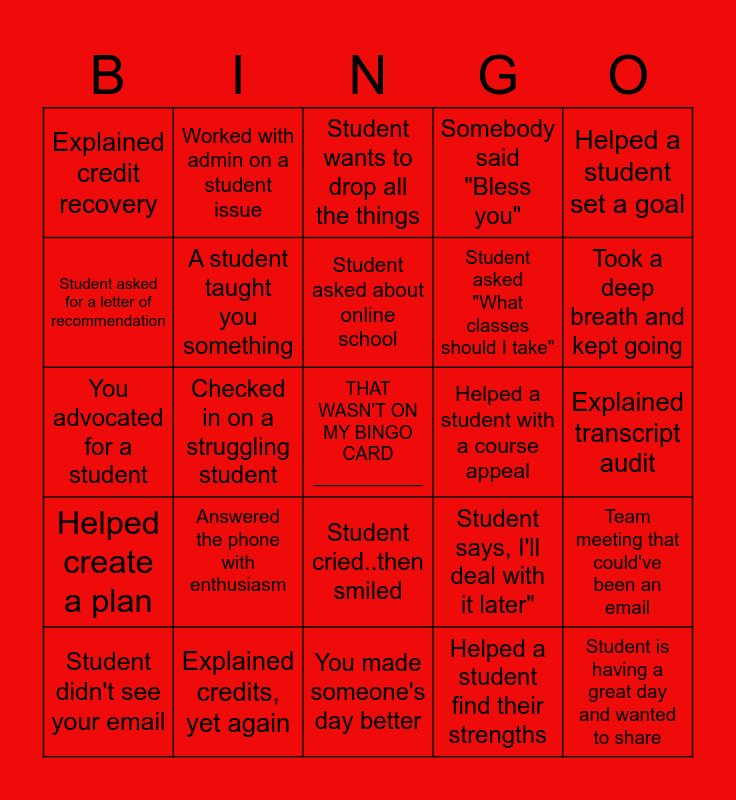 | B | I | N | G | O |
|---|---|---|---|---|
| Explained credit recovery | Worked with admin on a student issue | Student wants to drop all the things | Somebody said "Bless you" | Helped a student set a goal |
| Student asked for a letter of recommendation | A student taught you something | Student asked about online school | Student asked "What classes should I take" | Took a deep breath and kept going |
| You advocated for a student | Checked in on a struggling student | THAT WASN'T ON MY BINGO CARD __________ | Helped a student with a course appeal | Explained transcript audit |
| Helped create a plan | Answered the phone with enthusiasm | Student cried..then smiled | Student says, I'll deal with it later" | Team meeting that could've been an email |
| Student didn't see your email | Explained credits, yet again | You made someone's day better | Helped a student find their strengths | Student is having a great day and wanted to share |